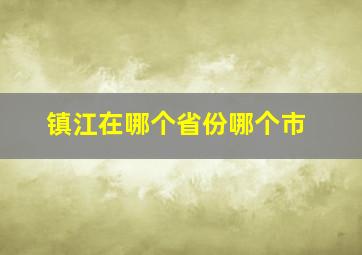 镇江在哪个省份哪个市